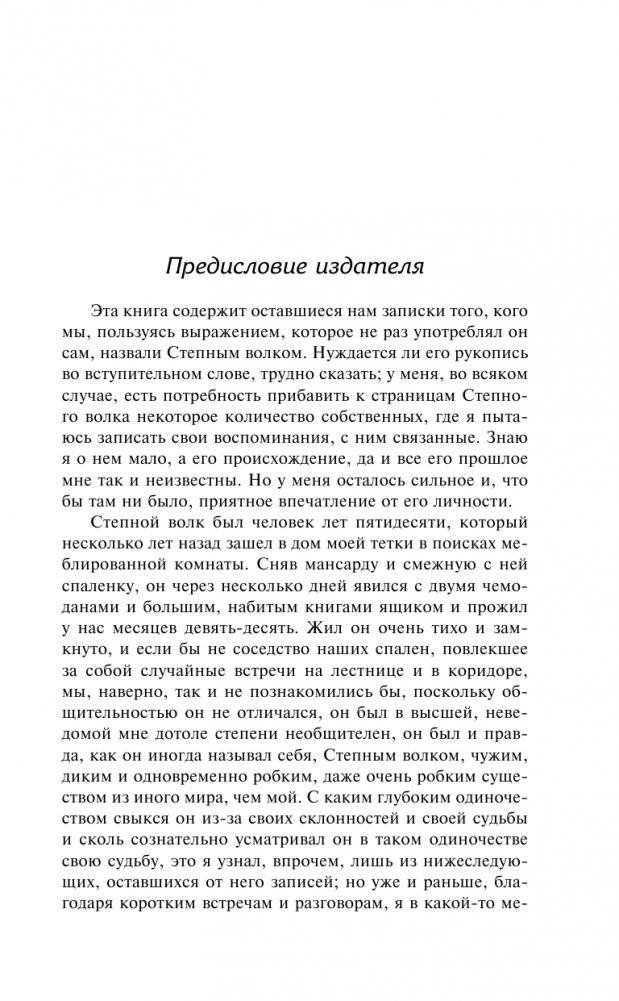 Предисловие издателя

Эта книга содержит оставшиеся нам записки того, кого мы, пользуясь выражением, которое не раз употреблял он сам, назвали Степным волком. Нуждается ли его рукопись во вступительном слове, трудно сказать; у меня, во всяком случае, есть потребность прибавить к страницам Степного волка некоторое количество собственных, где я пытаюсь записать свои воспоминания, с ним связанные. Знаю я о нем мало, а его происхождение, да и все его прошлое мне так и неизвестны. Но у меня осталось сильное и, что бы там ни было, приятное впечатление от его личности.

Степной волк был человек лет пятидесяти, который несколько лет назад зашел в дом моей тетки в поисках меблированной комнаты. Сняв мансарду и смежную с ней спаленку, он через несколько дней явился с двумя чемоданами и большим, набитым книгами ящиком и прожил у нас месяцев девять-десять. Жил он очень тихо и замкнуто, и если бы не соседство наших спален, повлекшее за собой случайные встречи на лестнице и в коридоре, мы, наверно, так и не познакомились бы, поскольку общительностью он не отличался, он был в высшей, неведомой мне дотоле степени необщителен, он был и правда, как он иногда называл себя, Степным волком, чужим, диким и одновременно робким, даже очень робким существом из иного мира, чем мой. С каким глубоким одиночеством свыкся он из-за своих склонностей и своей судьбы и сколь сознательно усматривал он в таком одиночестве свою судьбу, это я узнал, впрочем, лишь из нижеследующих, оставшихся от него записей; но уже и раньше, благодаря коротким встречам и разговорам, я в какой-то ме-